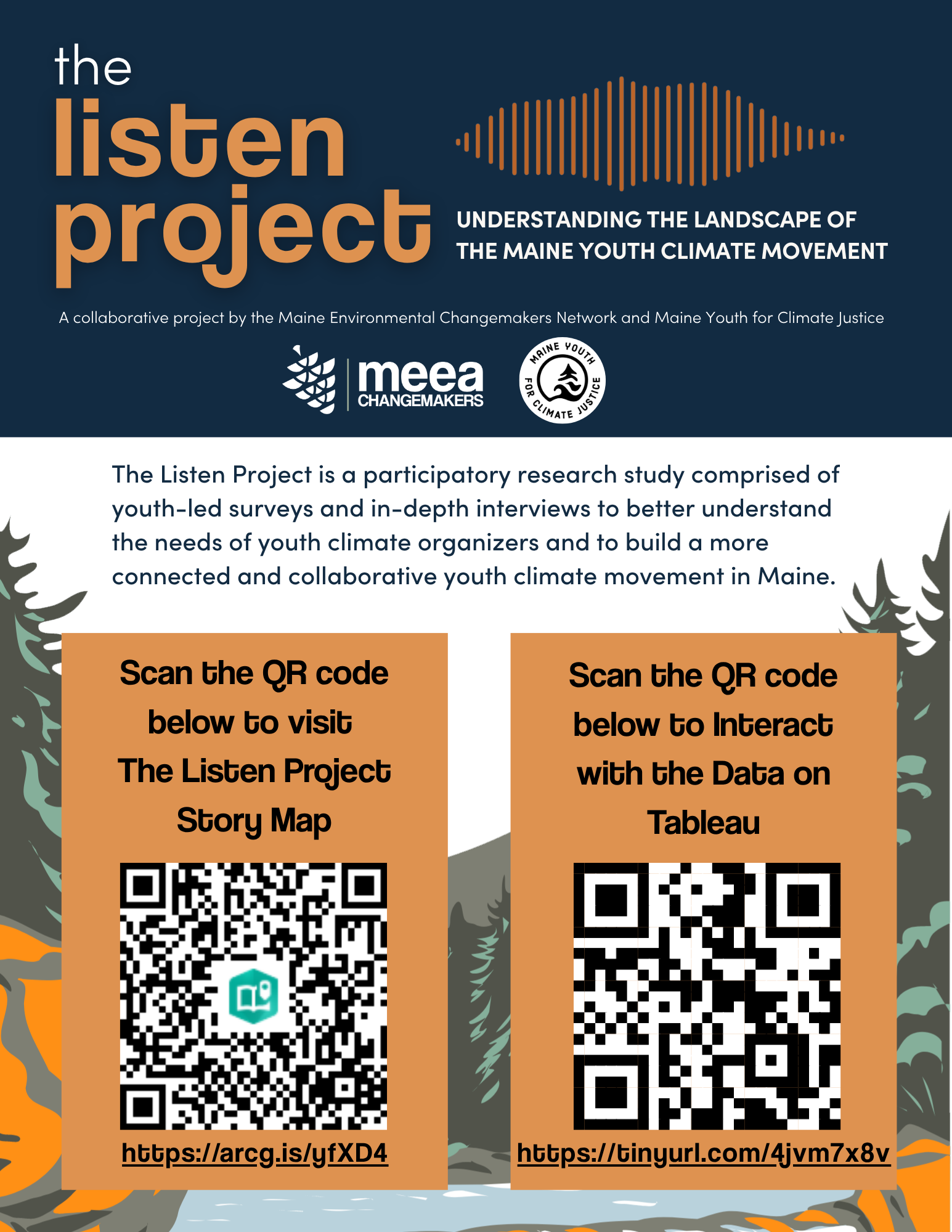 the
listen
project

UNDERSTANDING THE LANDSCAPE OF THE MAINE YOUTH CLIMATE MOVEMENT

A collaborative project by the Maine Environmental Changemakers Network and Maine Youth for Climate Justice

meea CHANGEMAKERS

MAINE YOUTH FOR CLIMATE JUSTICE

The Listen Project is a participatory research study comprised of youth-led surveys and in-depth interviews to better understand the needs of youth climate organizers and to build a more connected and collaborative youth climate movement in Maine.

Scan the QR code below to visit The Listen Project Story Map

https://arcg.is/yfXD4

Scan the QR code below to Interact with the Data on Tableau

https://tinyurl.com/4jvm7x8v